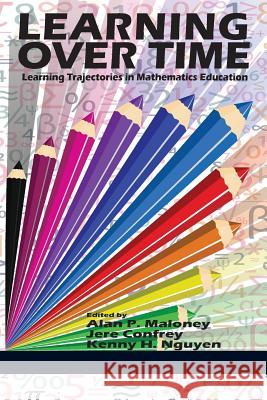 LEARNING OVER TIME

Learning Trajectories in Mathematics Education

Edited by
Alan P. Maloney
Jere Confrey
Kenny H. Nguyen

Kraina Książek